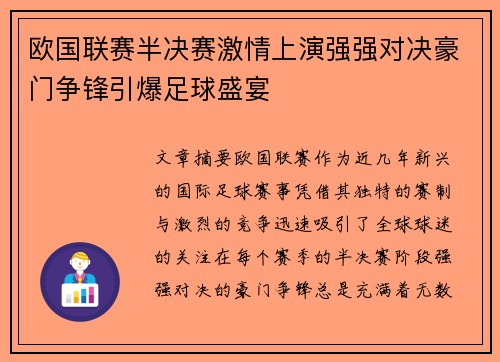 欧国联赛半决赛激情上演强强对决豪门争锋引爆足球盛宴

文章摘要欧国联赛作为近几年新兴的国际足球赛事凭借其独特的赛制与激烈的竞争迅速吸引了全球球迷的关注在每个赛季的半决赛阶段强强对决的豪门争锋总是充满着无数